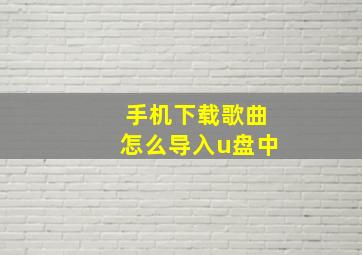 手机下载歌曲
怎么导入u盘中